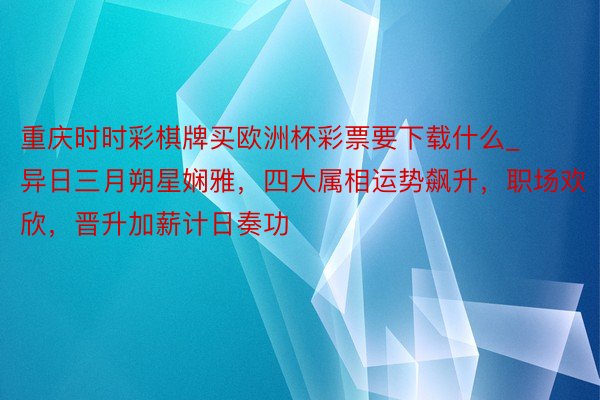 重庆时时彩棋牌买欧洲杯彩票要下载什么_异日三月朔星娴雅，四大属相运势飙升，职场欢欣，晋升加薪计日奏功